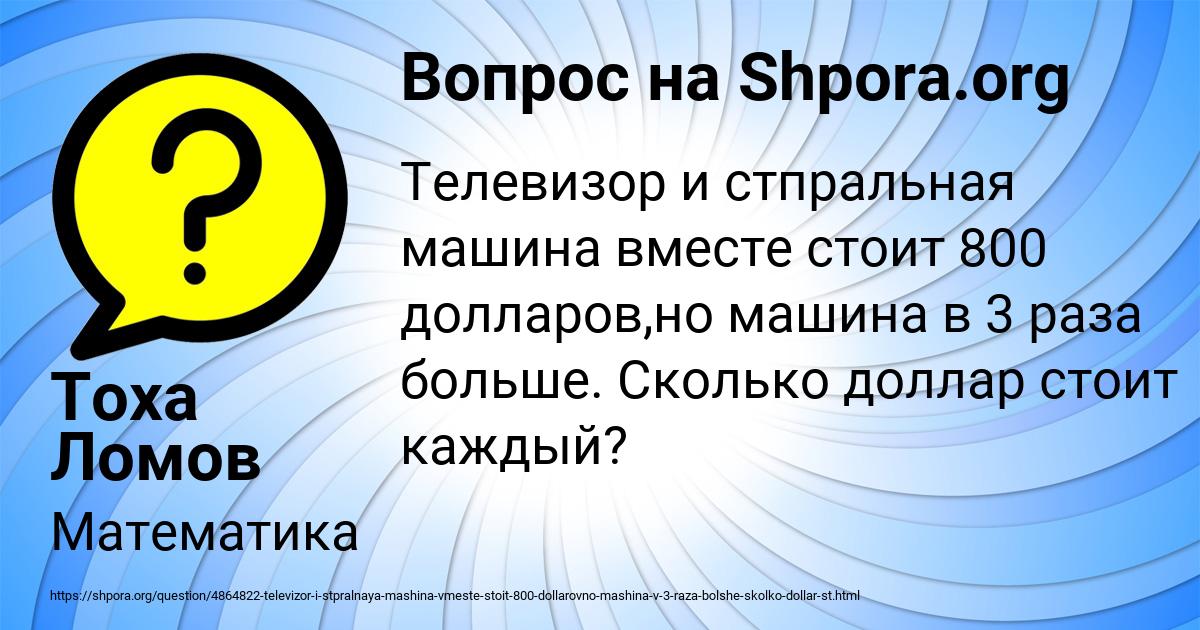 Вопрос на Shpora.org

Телевизор и стпральная машина вместе стоит 800 долларов,но машина в 3 раза больше. Сколько доллар стоит каждый?

Тоха Ломов

Математика

https://shpora.org/question/4864822-televizor-i-stpralnaya-mashina-vmeste-stoit-800-dollarovno-mashina-v-3-raza-bolshe-skolko-dollar-st.html